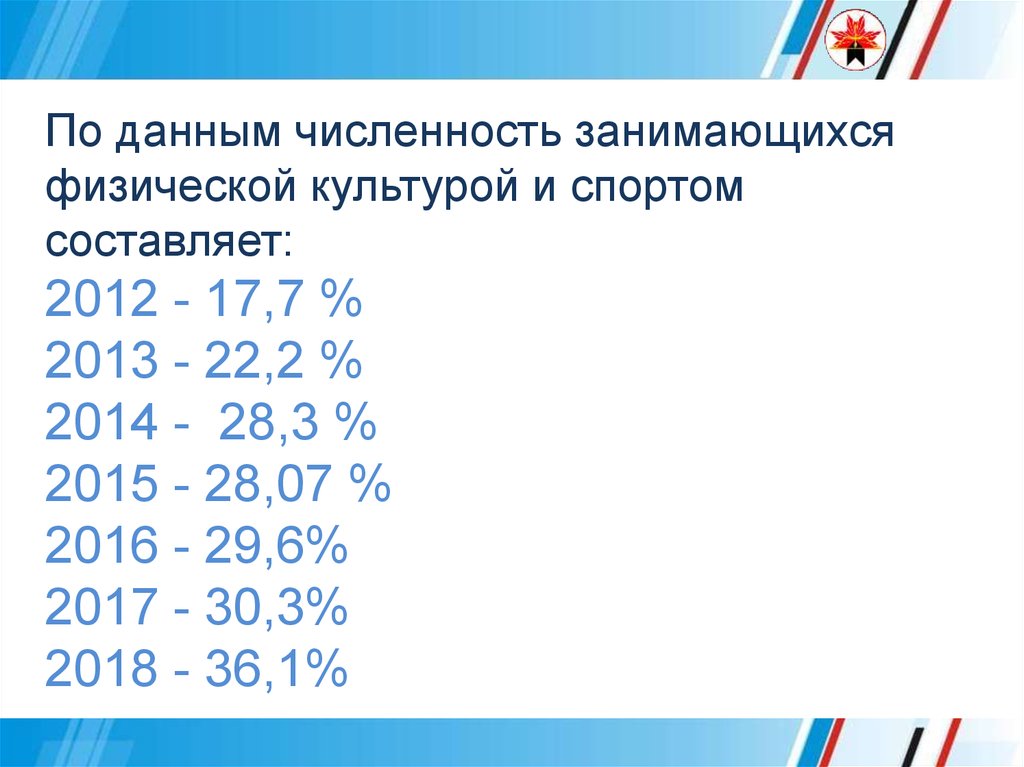 По данным численность занимающихся физической культурой и спортом составляет:
2012 - 17,7 %
2013 - 22,2 %
2014 -  28,3 %
2015 - 28,07 %
2016 - 29,6%
2017 - 30,3%
2018 - 36,1%